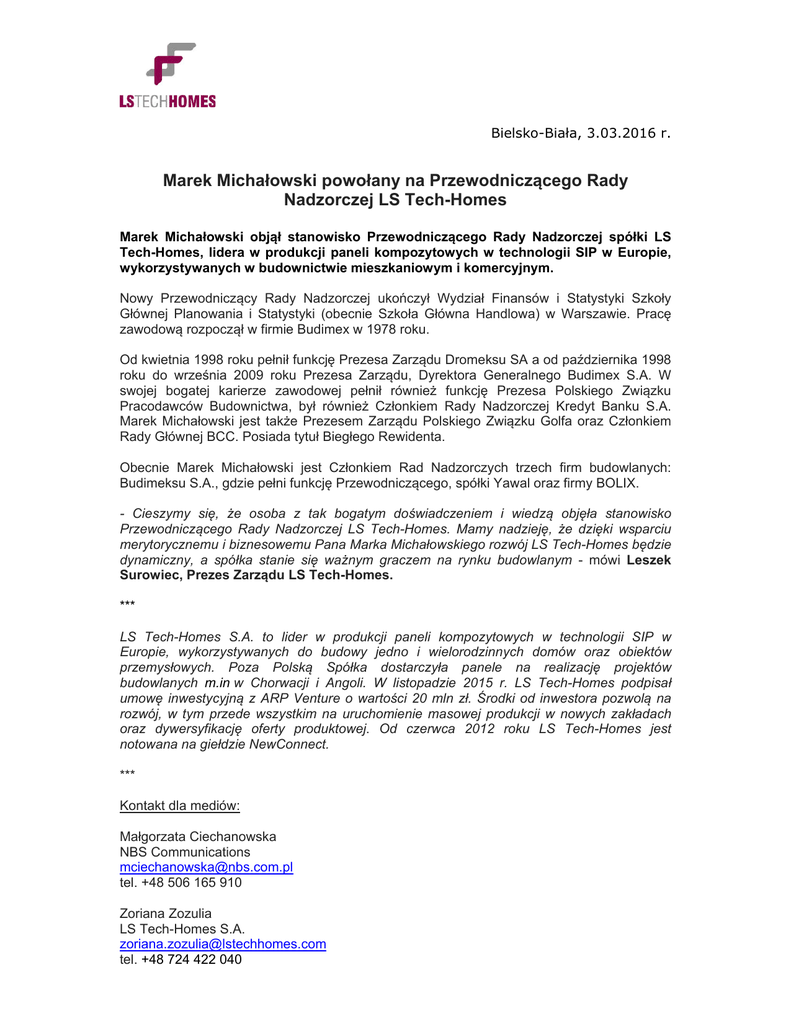 LSTECHHOMES

Bielsko-Biała, 3.03.2016 r.

Marek Michałowski powołany na Przewodniczącego Rady Nadzorczej LS Tech-Homes

Marek Michałowski objął stanowisko Przewodniczącego Rady Nadzorczej spółki LS Tech-Homes, lidera w produkcji paneli kompozytowych w technologii SIP w Europie, wykorzystywanych w budownictwie mieszkaniowym i komercyjnym.

Nowy Przewodniczący Rady Nadzorczej ukończył Wydział Finansów i Statystyki Szkoły Głównej Planowania i Statystyki (obecnie Szkoła Główna Handlowa) w Warszawie. Pracę zawodową rozpoczął w firmie Budimex w 1978 roku.

Od kwietnia 1998 roku pełnił funkcję Prezesa Zarządu Dromeksu SA a od października 1998 roku do września 2009 roku Prezesa Zarządu, Dyrektora Generalnego Budimex S.A. W swojej bogatej karierze zawodowej pełnił również funkcję Prezesa Polskiego Związku Pracodawców Budownictwa, był również Członkiem Rady Nadzorczej Kredyt Banku S.A. Marek Michałowski jest także Prezesem Zarządu Polskiego Związku Golfa oraz Członkiem Rady Głównej BCC. Posiada tytuł Biegłego Rewidenta.

Obecnie Marek Michałowski jest Członkiem Rad Nadzorczych trzech firm budowlanych: Budimeksu S.A., gdzie pełni funkcję Przewodniczącego, spółki Yawal oraz firmy BOLIX.

- Cieszymy się, że osoba z tak bogatym doświadczeniem i wiedzą objęła stanowisko Przewodniczącego Rady Nadzorczej LS Tech-Homes. Mamy nadzieję, że dzięki wsparciu merytorycznemu i biznesowemu Pana Marka Michałowskiego rozwój LS Tech-Homes będzie dynamiczny, a spółka stanie się ważnym graczem na rynku budowlanym - mówi Leszek Surowiec, Prezes Zarządu LS Tech-Homes.

***

LS Tech-Homes S.A. to lider w produkcji paneli kompozytowych w technologii SIP w Europie, wykorzystywanych do budowy jedno i wielorodzinnych domów oraz obiektów przemysłowych. Poza Polską Spółka dostarczyła panele na realizację projektów budowlanych m.in w Chorwacji i Angoli. W listopadzie 2015 r. LS Tech-Homes podpisał umowę inwestycyjną z ARP Venture o wartości 20 mln zł. Środki od inwestora pozwolą na rozwój, w tym przede wszystkim na uruchomienie masowej produkcji w nowych zakładach oraz dywersyfikację oferty produktowej. Od czerwca 2012 roku LS Tech-Homes jest notowana na giełdzie NewConnect.

***

Kontakt dla mediów:

Małgorzata Ciechanowska
NBS Communications
mciechanowska@nbs.com.pl
tel. +48 506 165 910

Zoriana Zozulia
LS Tech-Homes S.A.
zoriana.zozulia@lstechhomes.com
tel. +48 724 422 040